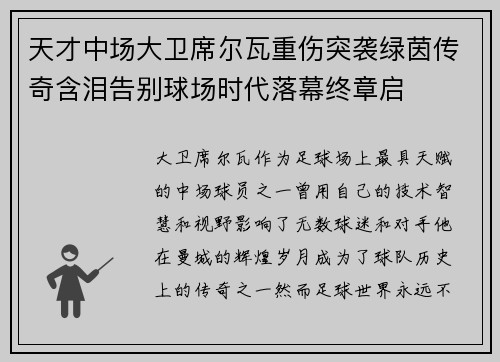 天才中场大卫席尔瓦重伤突袭绿茵传奇含泪告别球场时代落幕终章启

大卫席尔瓦作为足球场上最具天赋的中场球员之一曾用自己的技术智慧和视野影响了无数球迷和对手他在曼城的辉煌岁月成为了球队历史上的传奇之一然而足球世界永远不